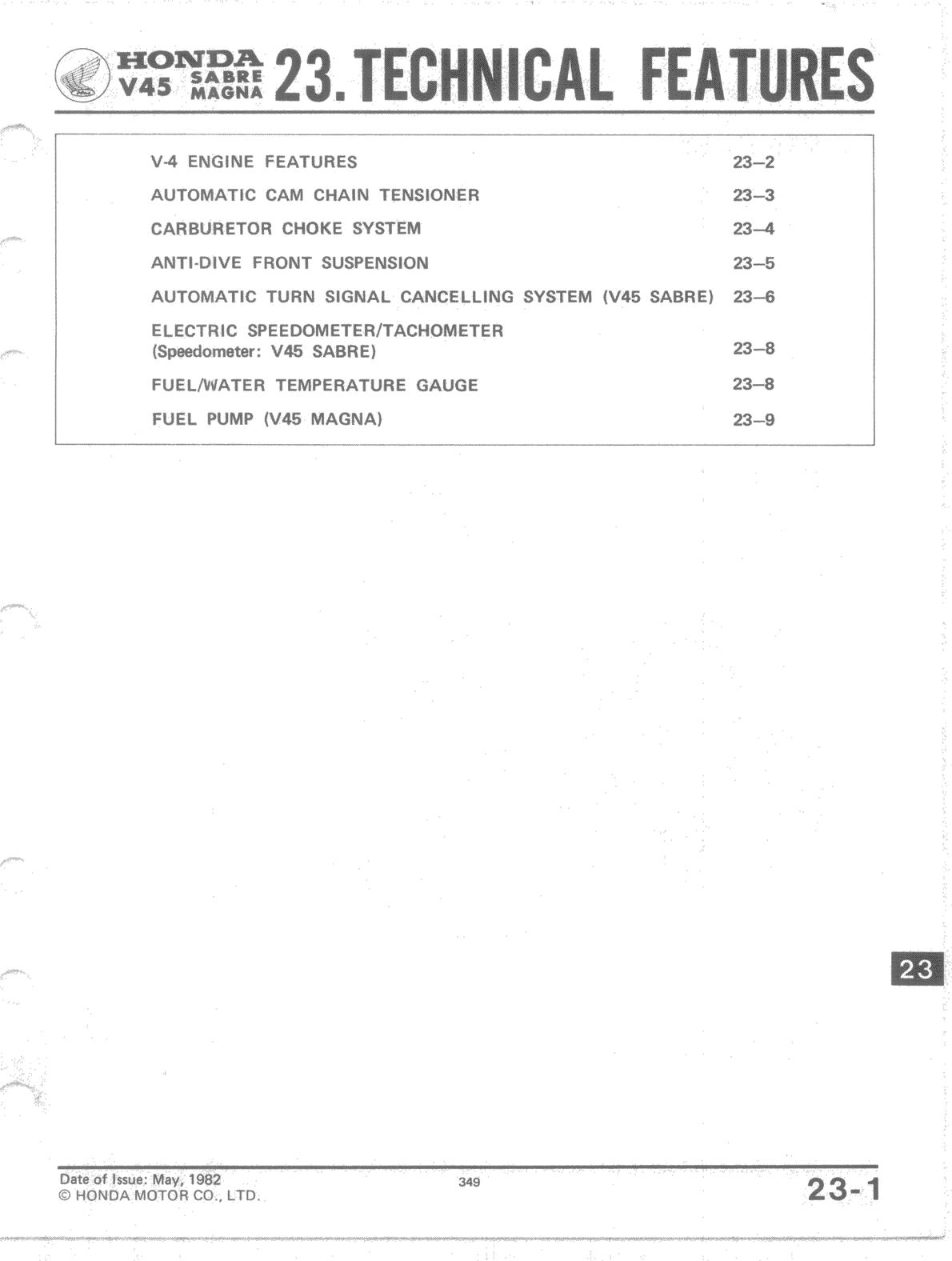 HONDA V45 SABRE MAGNA 23. TECHNICAL FEATURES

| | |
|---|---|
| V-4 ENGINE FEATURES | 23–2 |
| AUTOMATIC CAM CHAIN TENSIONER | 23–3 |
| CARBURETOR CHOKE SYSTEM | 23–4 |
| ANTI-DIVE FRONT SUSPENSION | 23–5 |
| AUTOMATIC TURN SIGNAL CANCELLING SYSTEM (V45 SABRE) | 23–6 |
| ELECTRIC SPEEDOMETER/TACHOMETER (Speedometer: V45 SABRE) | 23–8 |
| FUEL/WATER TEMPERATURE GAUGE | 23–8 |
| FUEL PUMP (V45 MAGNA) | 23–9 |

23

Date of Issue: May, 1982
© HONDA MOTOR CO., LTD.

349

23-1